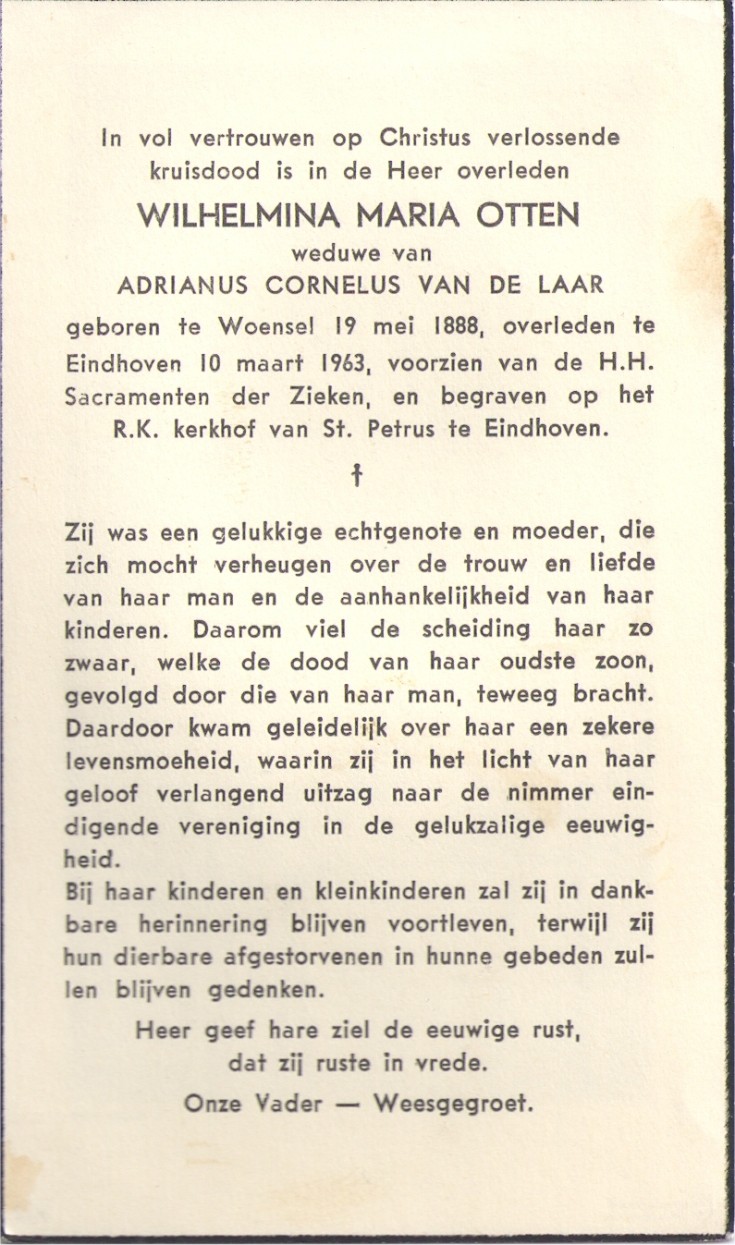 In vol vertrouwen op Christus verlossende kruisdood is in de Heer overleden

WILHELMINA MARIA OTTEN

weduwe van

ADRIANUS CORNELUS VAN DE LAAR

geboren te Woensel 19 mei 1888, overleden te Eindhoven 10 maart 1963, voorzien van de H.H. Sacramenten der Zieken, en begraven op het R.K. kerkhof van St. Petrus te Eindhoven.

†

Zij was een gelukkige echtgenote en moeder, die zich mocht verheugen over de trouw en liefde van haar man en de aanhankelijkheid van haar kinderen. Daarom viel de scheiding haar zo zwaar, welke de dood van haar oudste zoon, gevolgd door die van haar man, teweeg bracht. Daardoor kwam geleidelijk over haar een zekere levensmoeheid, waarin zij in het licht van haar geloof verlangend uitzag naar de nimmer eindigende vereniging in de gelukzalige eeuwigheid.
Bij haar kinderen en kleinkinderen zal zij in dankbare herinnering blijven voortleven, terwijl zij hun dierbare afgestorvenen in hunne gebeden zullen blijven gedenken.

Heer geef hare ziel de eeuwige rust,
dat zij ruste in vrede.

Onze Vader — Weesgegroet.